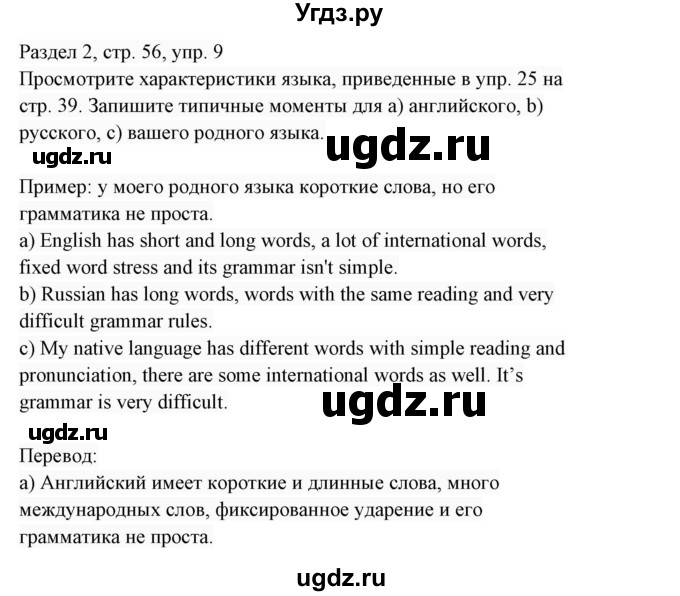 Угдз.ру

Раздел 2, стр. 56, упр. 9
Просмотрите характеристики языка, приведенные в упр. 25 на стр. 39. Запишите типичные моменты для a) английского, b) русского, c) вашего родного языка.

ugdz.ru

ugdz.ru

Пример: у моего родного языка короткие слова, но его грамматика не проста.
a) English has short and long words, a lot of international words, fixed word stress and its grammar isn't simple.
b) Russian has long words, words with the same reading and very difficult grammar rules.
c) My native language has different words with simple reading and pronunciation, there are some international words as well. It's grammar is very difficult.

ugdz.ru

ugdz.ru

Перевод:
a) Английский имеет короткие и длинные слова, много международных слов, фиксированное ударение и его грамматика не проста.

ugdz.ru